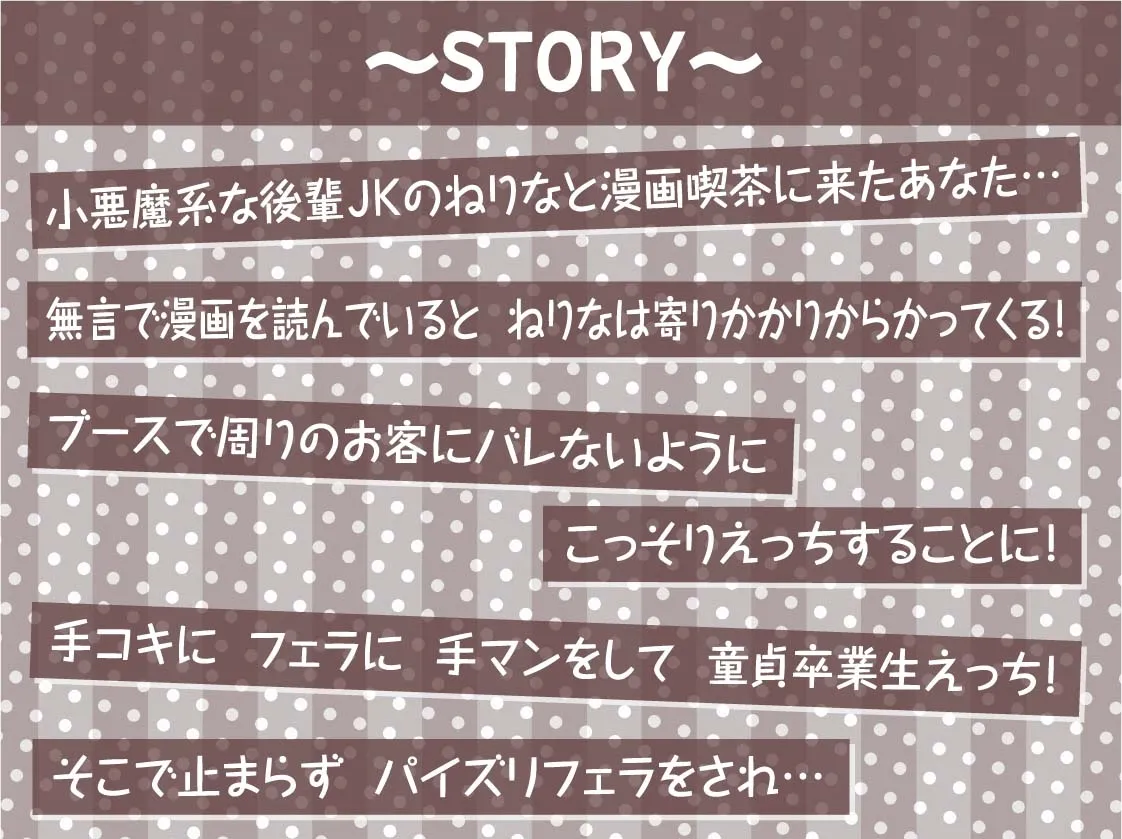 ～STORY～

小悪魔系な後輩JKのねりなと漫画喫茶に来たあなた…

無言で漫画を読んでいると　ねりなは寄りかかりからかってくる!

ブースで周りのお客にバレないように

こっそりえっちすることに!

手コキに　フェラに　手マンをして　童貞卒業生えっち!

そこで止まらず　パイズリフェラをされ…